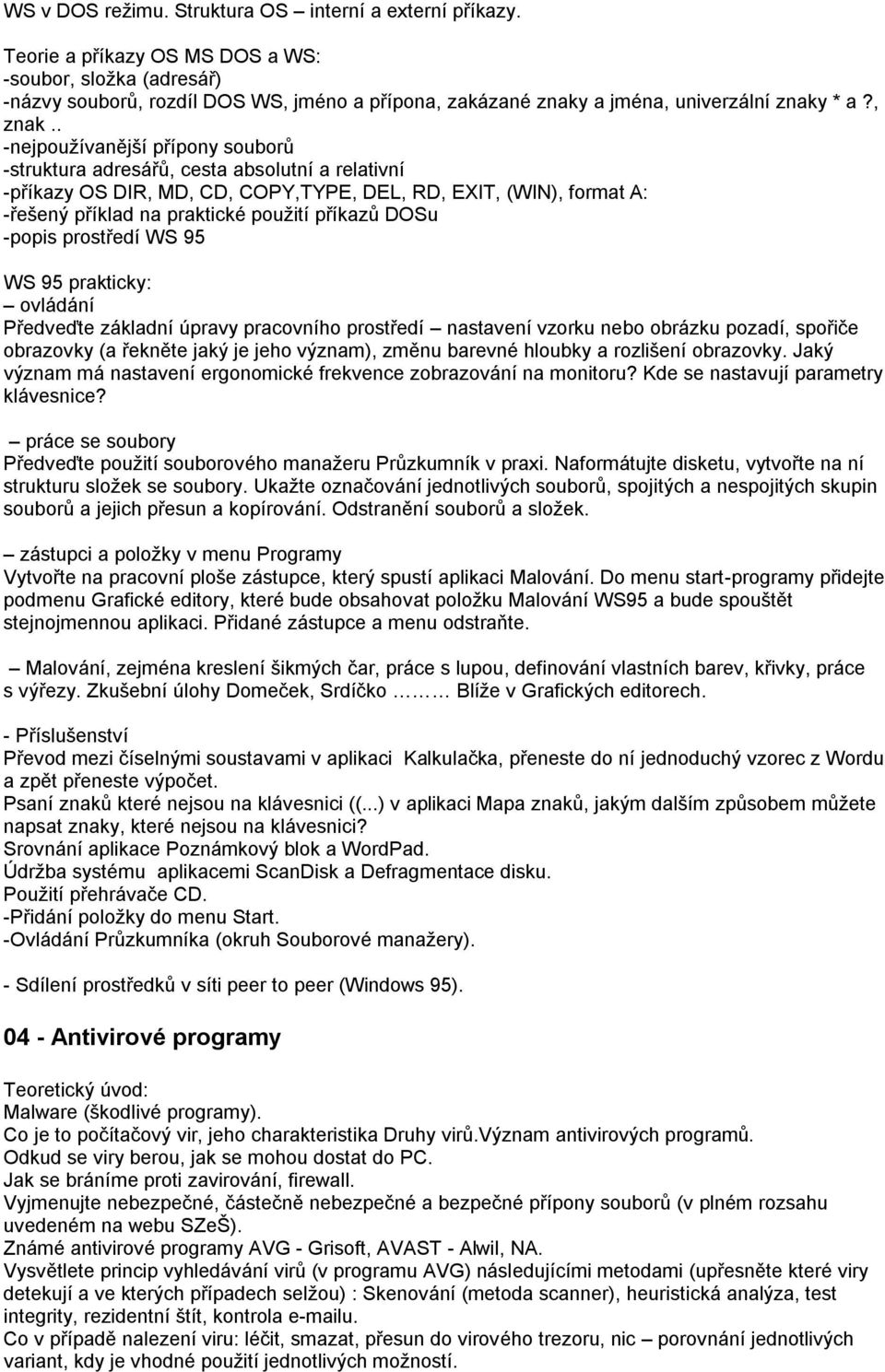 WS v DOS režimu. Struktura OS – interní a externí příkazy.

Teorie a příkazy OS MS DOS a WS:
-soubor, složka (adresář)
-názvy souborů, rozdíl DOS WS, jméno a přípona, zakázané znaky a jména, univerzální znaky * a ?, znak ..
-nejpoužívanější přípony souborů
-struktura adresářů, cesta absolutní a relativní
-příkazy OS DIR, MD, CD, COPY,TYPE, DEL, RD, EXIT, (WIN), format A:
-řešený příklad na praktické použití příkazů DOSu
-popis prostředí WS 95

WS 95 prakticky:
– ovládání
Předveďte základní úpravy pracovního prostředí – nastavení vzorku nebo obrázku pozadí, spořiče obrazovky (a řekněte jaký je jeho význam), změnu barevné hloubky a rozlišení obrazovky. Jaký význam má nastavení ergonomické frekvence zobrazování na monitoru? Kde se nastavují parametry klávesnice?

– práce se soubory
Předveďte použití souborového manažeru Průzkumník v praxi. Naformátujte disketu, vytvořte na ní strukturu složek se soubory. Ukažte označování jednotlivých souborů, spojitých a nespojitých skupin souborů a jejich přesun a kopírování. Odstranění souborů a složek.

– zástupci a položky v menu Programy
Vytvořte na pracovní ploše zástupce, který spustí aplikaci Malování. Do menu start-programy přidejte podmenu Grafické editory, které bude obsahovat položku Malování WS95 a bude spouštět stejnojmennou aplikaci. Přidané zástupce a menu odstraňte.

– Malování, zejména kreslení šikmých čar, práce s lupou, definování vlastních barev, křivky, práce s výřezy. Zkušební úlohy Domeček, Srdíčko …… Blíže v Grafických editorech.

- Příslušenství
Převod mezi číselnými soustavami v aplikaci Kalkulačka, přeneste do ní jednoduchý vzorec z Wordu a zpět přeneste výpočet.
Psaní znaků které nejsou na klávesnici ((...) v aplikaci Mapa znaků, jakým dalším způsobem můžete napsat znaky, které nejsou na klávesnici?
Srovnání aplikace Poznámkový blok a WordPad.
Údržba systému aplikacemi ScanDisk a Defragmentace disku.
Použití přehrávače CD.
-Přidání položky do menu Start.
-Ovládání Průzkumníka (okruh Souborové manažery).

- Sdílení prostředků v síti peer to peer (Windows 95).

04 - Antivirové programy

Teoretický úvod:
Malware (škodlivé programy).
Co je to počítačový vir, jeho charakteristika Druhy virů.Význam antivirových programů.
Odkud se viry berou, jak se mohou dostat do PC.
Jak se bráníme proti zavirování, firewall.
Vyjmenujte nebezpečné, částečně nebezpečné a bezpečné přípony souborů (v plném rozsahu uvedeném na webu SZeŠ).
Známé antivirové programy AVG - Grisoft, AVAST - Alwil, NA.
Vysvětlete princip vyhledávání virů (v programu AVG) následujícími metodami (upřesněte které viry detekují a ve kterých případech selžou) : Skenování (metoda scanner), heuristická analýza, test integrity, rezidentní štít, kontrola e-mailu.
Co v případě nalezení viru: léčit, smazat, přesun do virového trezoru, nic – porovnání jednotlivých variant, kdy je vhodné použití jednotlivých možností.